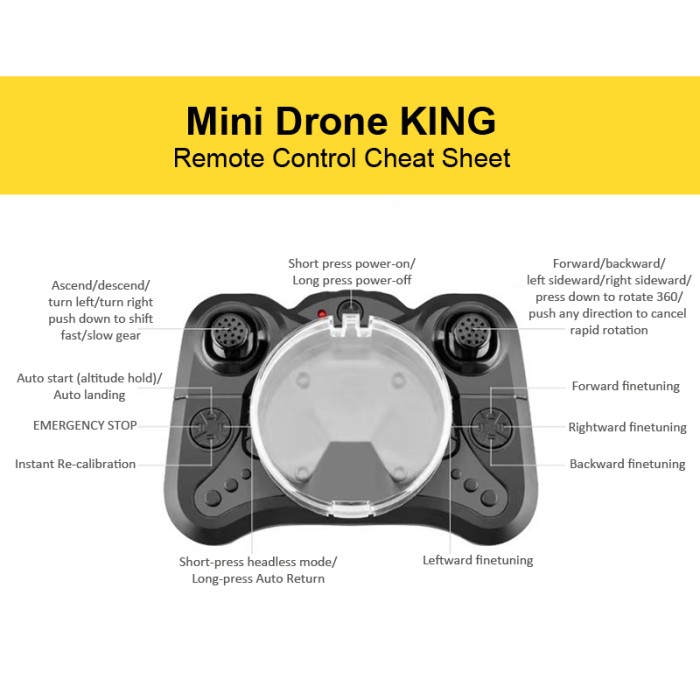 Mini Drone KING
Remote Control Cheat Sheet

Short press power-on/
Long press power-off

Ascend/descend/
turn left/turn right
push down to shift
fast/slow gear

Forward/backward/
left sideward/right sideward/
press down to rotate 360/
push any direction to cancel
rapid rotation

Auto start (altitude hold)/
Auto landing

EMERGENCY STOP

Instant Re-calibration

Forward finetuning

Rightward finetuning

Backward finetuning

Short-press headless mode/
Long-press Auto Return

Leftward finetuning